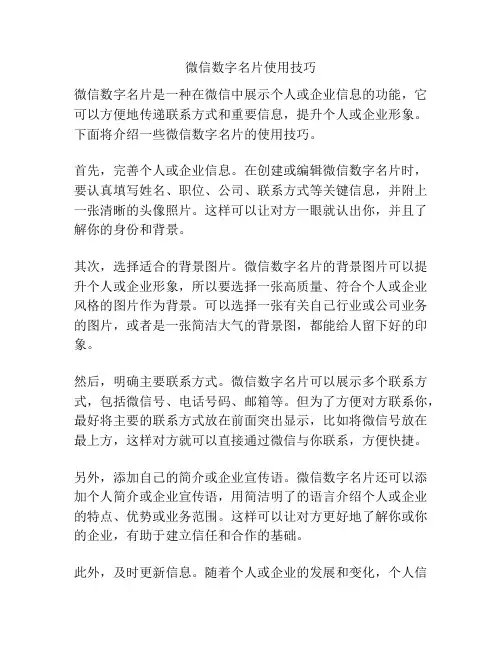 微信数字名片使用技巧

微信数字名片是一种在微信中展示个人或企业信息的功能，它可以方便地传递联系方式和重要信息，提升个人或企业形象。下面将介绍一些微信数字名片的使用技巧。

首先，完善个人或企业信息。在创建或编辑微信数字名片时，要认真填写姓名、职位、公司、联系方式等关键信息，并附上一张清晰的头像照片。这样可以让对方一眼就认出你，并且了解你的身份和背景。

其次，选择适合的背景图片。微信数字名片的背景图片可以提升个人或企业形象，所以要选择一张高质量、符合个人或企业风格的图片作为背景。可以选择一张有关自己行业或公司业务的图片，或者是一张简洁大气的背景图，都能给人留下好的印象。

然后，明确主要联系方式。微信数字名片可以展示多个联系方式，包括微信号、电话号码、邮箱等。但为了方便对方联系你，最好将主要的联系方式放在前面突出显示，比如将微信号放在最上方，这样对方就可以直接通过微信与你联系，方便快捷。

另外，添加自己的简介或企业宣传语。微信数字名片还可以添加个人简介或企业宣传语，用简洁明了的语言介绍个人或企业的特点、优势或业务范围。这样可以让对方更好地了解你或你的企业，有助于建立信任和合作的基础。

此外，及时更新信息。随着个人或企业的发展和变化，个人信